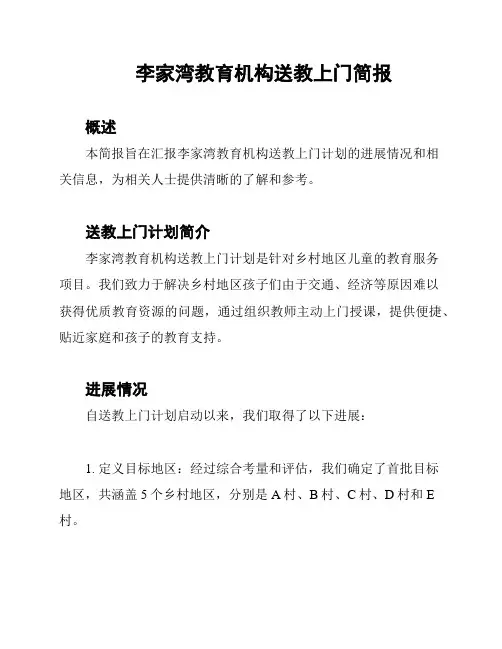 李家湾教育机构送教上门简报

概述

本简报旨在汇报李家湾教育机构送教上门计划的进展情况和相关信息，为相关人士提供清晰的了解和参考。

送教上门计划简介

李家湾教育机构送教上门计划是针对乡村地区儿童的教育服务项目。我们致力于解决乡村地区孩子们由于交通、经济等原因难以获得优质教育资源的问题，通过组织教师主动上门授课，提供便捷、贴近家庭和孩子的教育支持。

进展情况

自送教上门计划启动以来，我们取得了以下进展：

1. 定义目标地区：经过综合考量和评估，我们确定了首批目标地区，共涵盖 5 个乡村地区，分别是 A 村、B 村、C 村、D 村和 E 村。